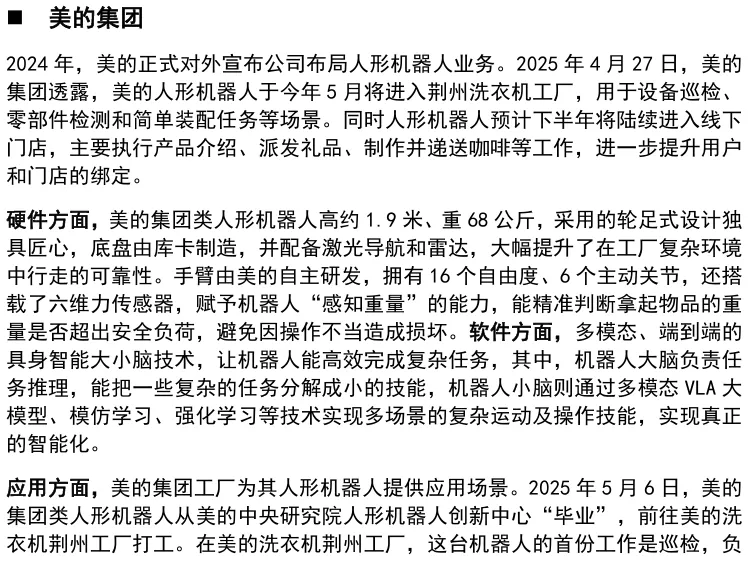 ■ 美的集团

2024 年，美的正式对外宣布公司布局人形机器人业务。2025 年 4 月 27 日，美的集团透露，美的人形机器人于今年 5 月将进入荆州洗衣机工厂，用于设备巡检、零部件检测和简单装配任务等场景。同时人形机器人预计下半年将陆续进入线下门店，主要执行产品介绍、派发礼品、制作并递送咖啡等工作，进一步提升用户和门店的绑定。

硬件方面，美的集团类人形机器人高约 1.9 米、重 68 公斤，采用的轮足式设计独具匠心，底盘由库卡制造，并配备激光导航和雷达，大幅提升了在工厂复杂环境中行走的可靠性。手臂由美的自主研发，拥有 16 个自由度、6 个主动关节，还搭载了六维力传感器，赋予机器人“感知重量”的能力，能精准判断拿起物品的重量是否超出安全负荷，避免因操作不当造成损坏。软件方面，多模态、端到端的具身智能大小脑技术，让机器人能高效完成复杂任务，其中，机器人大脑负责任务推理，能把一些复杂的任务分解成小的技能，机器人小脑则通过多模态 VLA 大模型、模仿学习、强化学习等技术实现多场景的复杂运动及操作技能，实现真正的智能化。

应用方面，美的集团工厂为其人形机器人提供应用场景。2025 年 5 月 6 日，美的集团类人形机器人从美的中央研究院人形机器人创新中心“毕业”，前往美的洗衣机荆州工厂打工。在美的洗衣机荆州工厂，这台机器人的首份工作是巡检，负